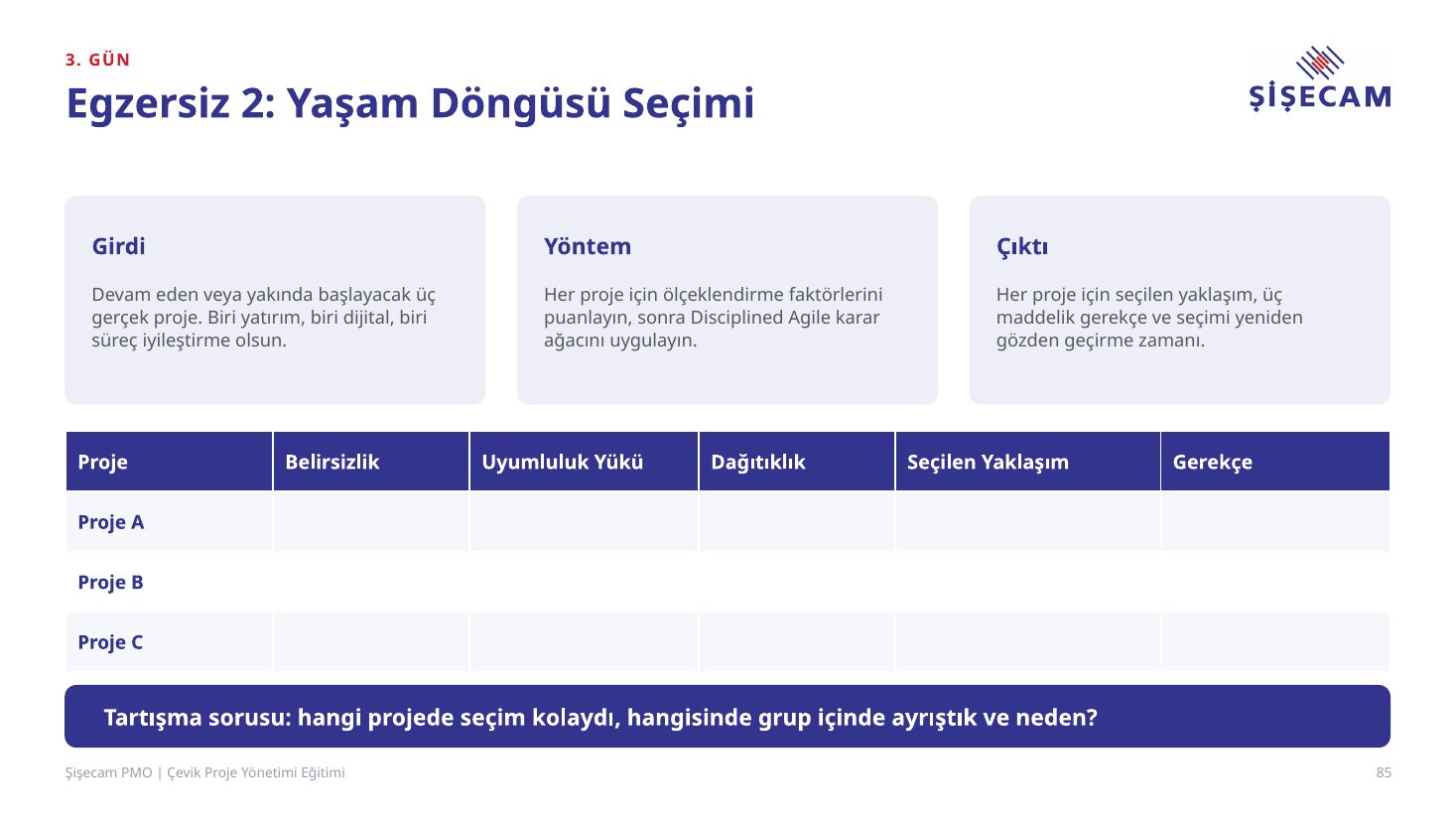 3. GÜN

Egzersiz 2: Yaşam Döngüsü Seçimi

ŞİŞECAM

Girdi

Devam eden veya yakında başlayacak üç gerçek proje. Biri yatırım, biri dijital, biri süreç iyileştirme olsun.

Yöntem

Her proje için ölçeklendirme faktörlerini puanlayın, sonra Disciplined Agile karar ağacını uygulayın.

Çıktı

Her proje için seçilen yaklaşım, üç maddelik gerekçe ve seçimi yeniden gözden geçirme zamanı.

| Proje | Belirsizlik | Uyumluluk Yükü | Dağıtıklık | Seçilen Yaklaşım | Gerekçe |
|---|---|---|---|---|---|
| Proje A | | | | | |
| Proje B | | | | | |
| Proje C | | | | | |

Tartışma sorusu: hangi projede seçim kolaydı, hangisinde grup içinde ayrıştık ve neden?

Şişecam PMO | Çevik Proje Yönetimi Eğitimi

85